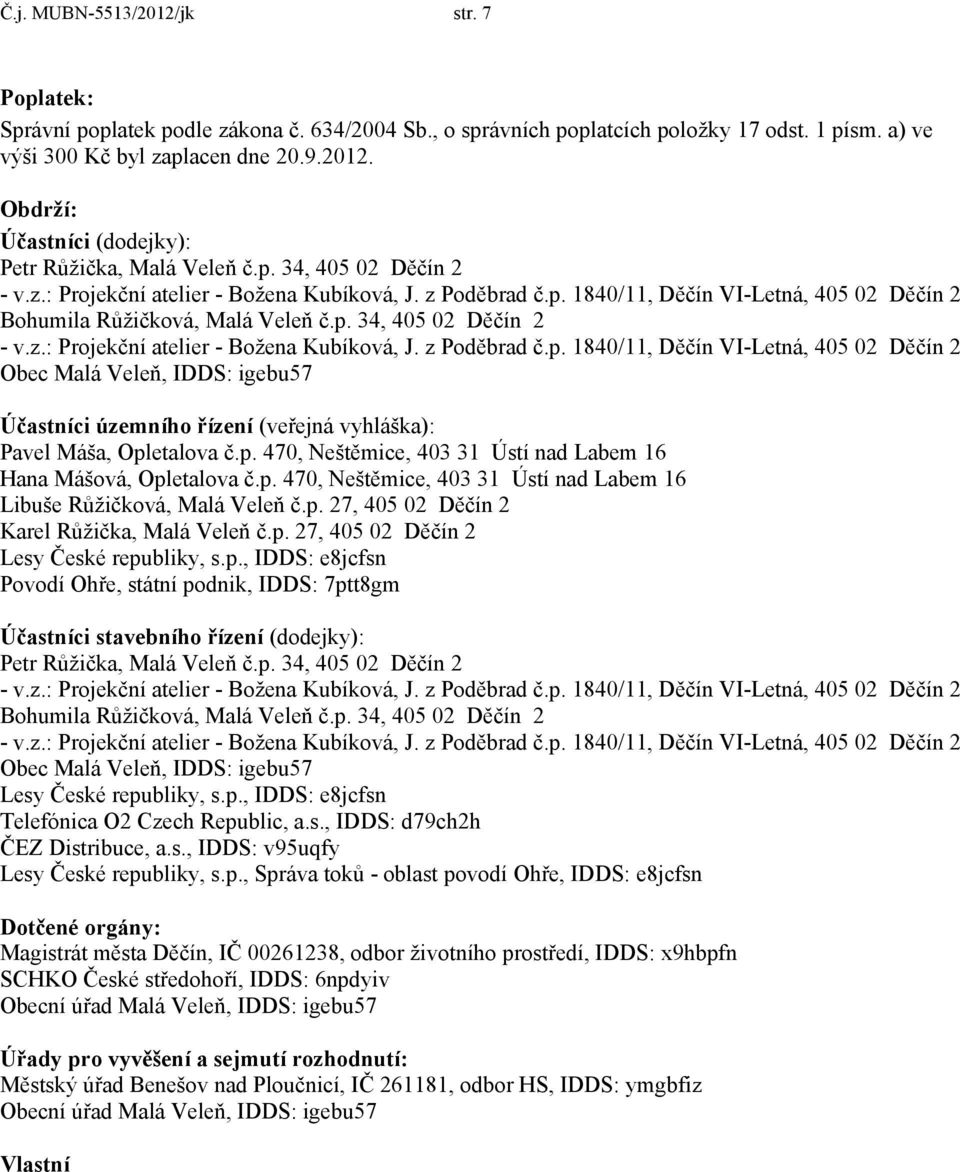 Č.j. MUBN-5513/2012/jk str. 7

Poplatek:
Správní poplatek podle zákona č. 634/2004 Sb., o správních poplatcích položky 17 odst. 1 písm. a) ve výši 300 Kč byl zaplacen dne 20.9.2012.

Obdrží:
Účastníci (dodejky):
Petr Růžička, Malá Veleň č.p. 34, 405 02 Děčín 2
- v.z.: Projekční atelier - Božena Kubíková, J. z Poděbrad č.p. 1840/11, Děčín VI-Letná, 405 02 Děčín 2
Bohumila Růžičková, Malá Veleň č.p. 34, 405 02 Děčín 2
- v.z.: Projekční atelier - Božena Kubíková, J. z Poděbrad č.p. 1840/11, Děčín VI-Letná, 405 02 Děčín 2
Obec Malá Veleň, IDDS: igebu57

Účastníci územního řízení (veřejná vyhláška):
Pavel Máša, Opletalova č.p. 470, Neštěmice, 403 31 Ústí nad Labem 16
Hana Mášová, Opletalova č.p. 470, Neštěmice, 403 31 Ústí nad Labem 16
Libuše Růžičková, Malá Veleň č.p. 27, 405 02 Děčín 2
Karel Růžička, Malá Veleň č.p. 27, 405 02 Děčín 2
Lesy České republiky, s.p., IDDS: e8jcfsn
Povodí Ohře, státní podnik, IDDS: 7ptt8gm

Účastníci stavebního řízení (dodejky):
Petr Růžička, Malá Veleň č.p. 34, 405 02 Děčín 2
- v.z.: Projekční atelier - Božena Kubíková, J. z Poděbrad č.p. 1840/11, Děčín VI-Letná, 405 02 Děčín 2
Bohumila Růžičková, Malá Veleň č.p. 34, 405 02 Děčín 2
- v.z.: Projekční atelier - Božena Kubíková, J. z Poděbrad č.p. 1840/11, Děčín VI-Letná, 405 02 Děčín 2
Obec Malá Veleň, IDDS: igebu57
Lesy České republiky, s.p., IDDS: e8jcfsn
Telefónica O2 Czech Republic, a.s., IDDS: d79ch2h
ČEZ Distribuce, a.s., IDDS: v95uqfy
Lesy České republiky, s.p., Správa toků - oblast povodí Ohře, IDDS: e8jcfsn

Dotčené orgány:
Magistrát města Děčín, IČ 00261238, odbor životního prostředí, IDDS: x9hbpfn
SCHKO České středohoří, IDDS: 6npdyiv
Obecní úřad Malá Veleň, IDDS: igebu57

Úřady pro vyvěšení a sejmutí rozhodnutí:
Městský úřad Benešov nad Ploučnicí, IČ 261181, odbor HS, IDDS: ymgbfiz
Obecní úřad Malá Veleň, IDDS: igebu57

Vlastní